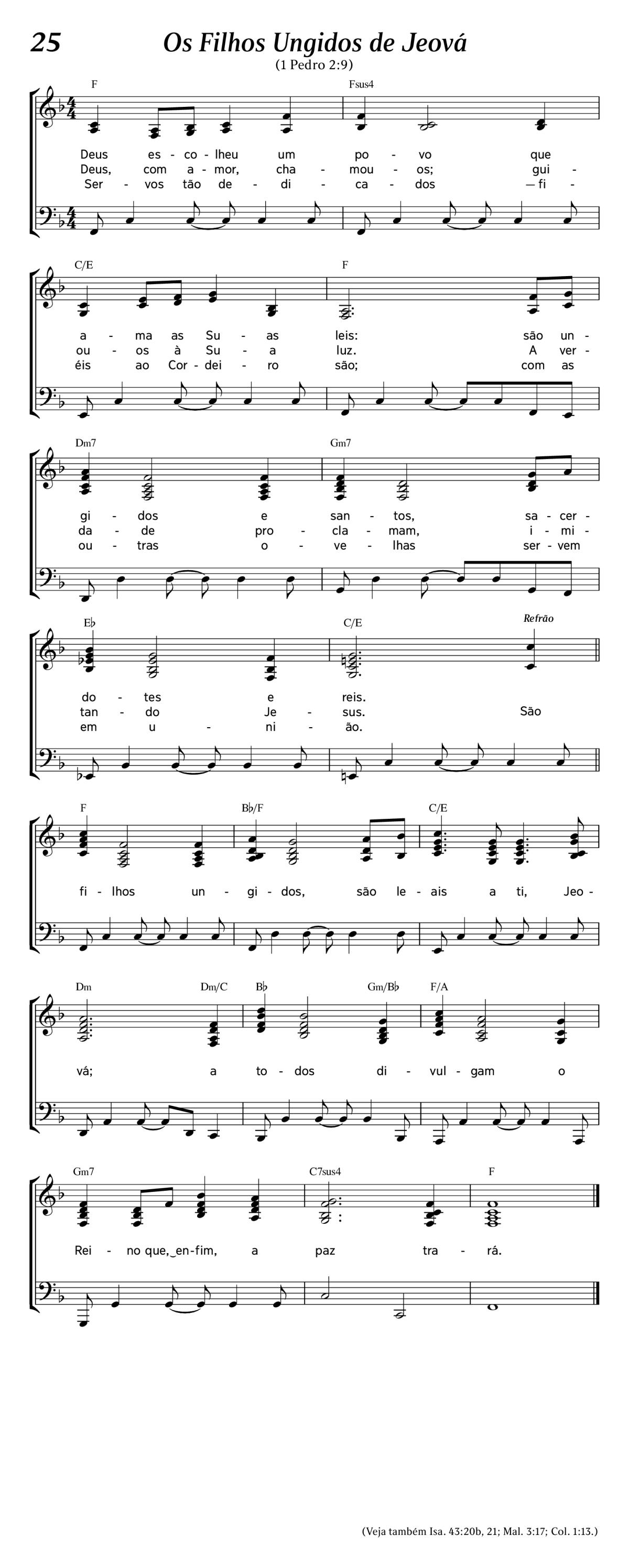 25 Os Filhos Ungidos de Jeová
(1 Pedro 2:9)

F Fsus4
Deus es - co - lheu um po - vo que
Deus, com a - mor, cha - mou - os; gui -
Ser - vos tão de - di - ca - dos — fi -

C/E F
a - ma as Su - as leis: são un -
ou - os à Su - a luz. A ver -
éis ao Cor - dei - ro são; com as

Dm7 Gm7
gi - dos e san - tos, sa - cer -
da - de pro - cla - mam, i - mi -
ou - tras o - ve - lhas ser - vem

E♭ C/E Refrão
do - tes e reis.
tan - do Je - sus. São
em u - ni - ão.

F B♭/F C/E
fi - lhos un - gi - dos, são le - ais a ti, Jeo -

Dm Dm/C B♭ Gm/B♭ F/A
vá; a to - dos di - vul - gam o

Gm7 C7sus4 F
Rei - no que, en - fim, a paz tra - rá.

(Veja também Isa. 43:20b, 21; Mal. 3:17; Col. 1:13.)